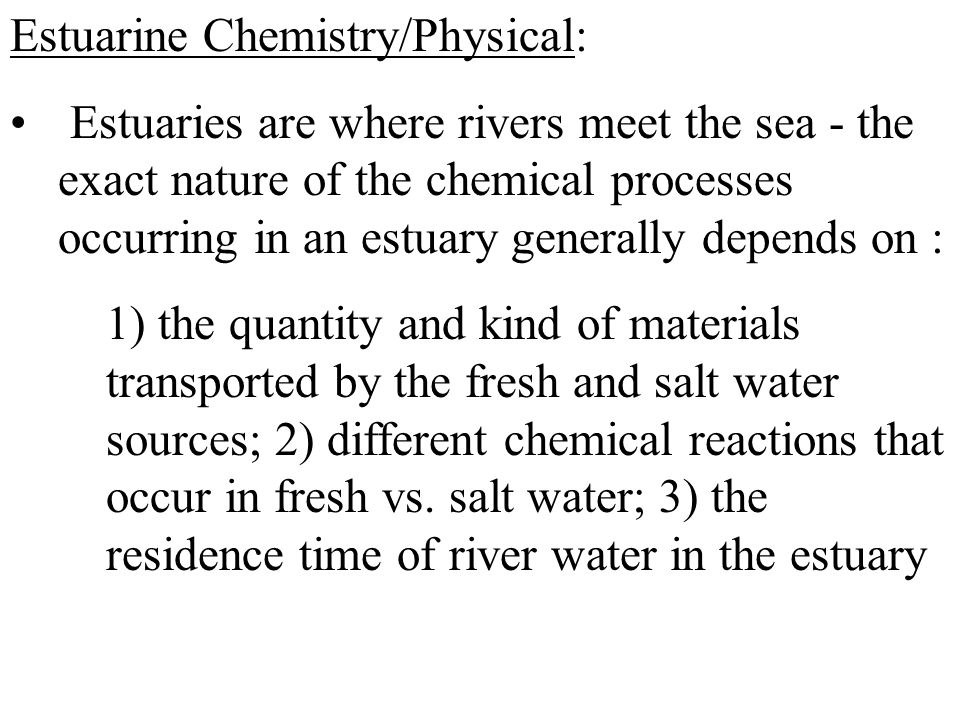 Estuarine Chemistry/Physical:

• Estuaries are where rivers meet the sea - the exact nature of the chemical processes occurring in an estuary generally depends on :

1) the quantity and kind of materials transported by the fresh and salt water sources; 2) different chemical reactions that occur in fresh vs. salt water; 3) the residence time of river water in the estuary